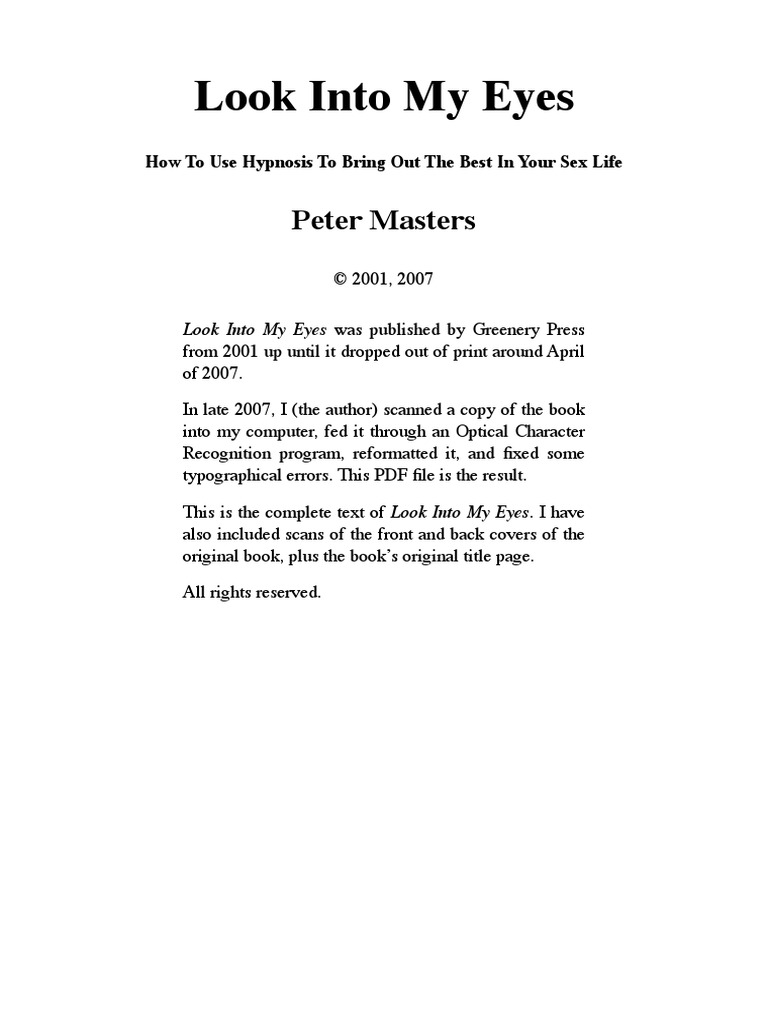 Look Into My Eyes

How To Use Hypnosis To Bring Out The Best In Your Sex Life

Peter Masters

© 2001, 2007

Look Into My Eyes was published by Greenery Press from 2001 up until it dropped out of print around April of 2007.

In late 2007, I (the author) scanned a copy of the book into my computer, fed it through an Optical Character Recognition program, reformatted it, and fixed some typographical errors. This PDF file is the result.

This is the complete text of Look Into My Eyes. I have also included scans of the front and back covers of the original book, plus the book's original title page.

All rights reserved.